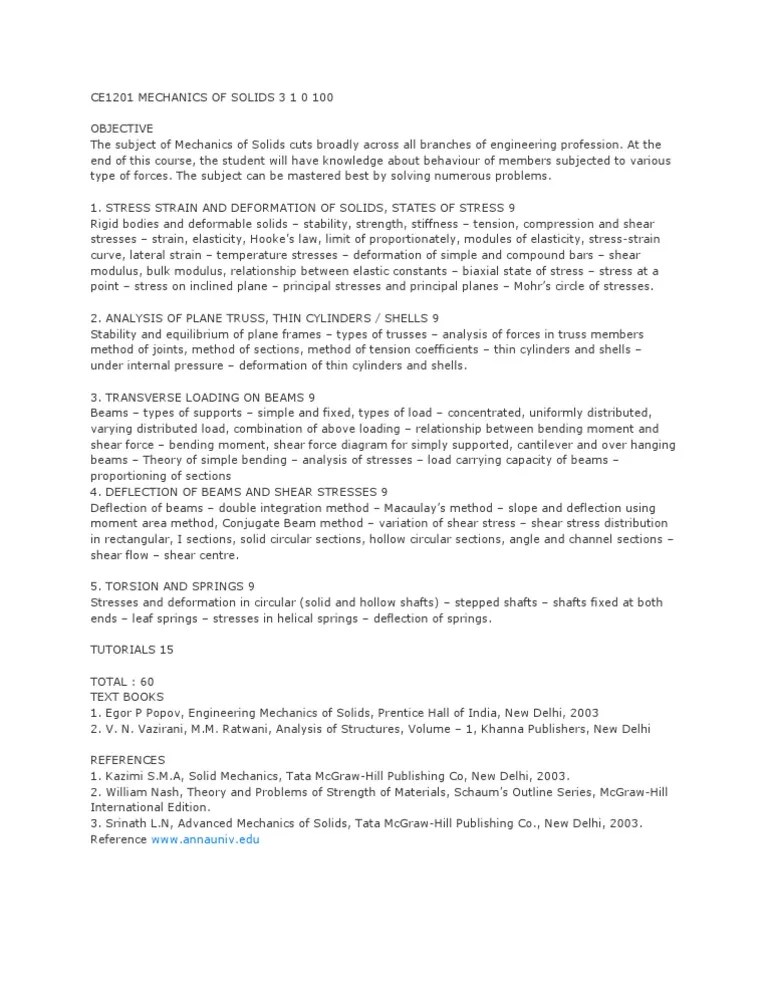 CE1201 MECHANICS OF SOLIDS 3 1 0 100

OBJECTIVE
The subject of Mechanics of Solids cuts broadly across all branches of engineering profession. At the end of this course, the student will have knowledge about behaviour of members subjected to various type of forces. The subject can be mastered best by solving numerous problems.

1. STRESS STRAIN AND DEFORMATION OF SOLIDS, STATES OF STRESS 9
Rigid bodies and deformable solids – stability, strength, stiffness – tension, compression and shear stresses – strain, elasticity, Hooke's law, limit of proportionately, modules of elasticity, stress-strain curve, lateral strain – temperature stresses – deformation of simple and compound bars – shear modulus, bulk modulus, relationship between elastic constants – biaxial state of stress – stress at a point – stress on inclined plane – principal stresses and principal planes – Mohr's circle of stresses.

2. ANALYSIS OF PLANE TRUSS, THIN CYLINDERS / SHELLS 9
Stability and equilibrium of plane frames – types of trusses – analysis of forces in truss members method of joints, method of sections, method of tension coefficients – thin cylinders and shells – under internal pressure – deformation of thin cylinders and shells.

3. TRANSVERSE LOADING ON BEAMS 9
Beams – types of supports – simple and fixed, types of load – concentrated, uniformly distributed, varying distributed load, combination of above loading – relationship between bending moment and shear force – bending moment, shear force diagram for simply supported, cantilever and over hanging beams – Theory of simple bending – analysis of stresses – load carrying capacity of beams – proportioning of sections
4. DEFLECTION OF BEAMS AND SHEAR STRESSES 9
Deflection of beams – double integration method – Macaulay's method – slope and deflection using moment area method, Conjugate Beam method – variation of shear stress – shear stress distribution in rectangular, I sections, solid circular sections, hollow circular sections, angle and channel sections – shear flow – shear centre.

5. TORSION AND SPRINGS 9
Stresses and deformation in circular (solid and hollow shafts) – stepped shafts – shafts fixed at both ends – leaf springs – stresses in helical springs – deflection of springs.

TUTORIALS 15

TOTAL : 60
TEXT BOOKS
1. Egor P Popov, Engineering Mechanics of Solids, Prentice Hall of India, New Delhi, 2003
2. V. N. Vazirani, M.M. Ratwani, Analysis of Structures, Volume – 1, Khanna Publishers, New Delhi

REFERENCES
1. Kazimi S.M.A, Solid Mechanics, Tata McGraw-Hill Publishing Co, New Delhi, 2003.
2. William Nash, Theory and Problems of Strength of Materials, Schaum's Outline Series, McGraw-Hill International Edition.
3. Srinath L.N, Advanced Mechanics of Solids, Tata McGraw-Hill Publishing Co., New Delhi, 2003.
Reference www.annauniv.edu